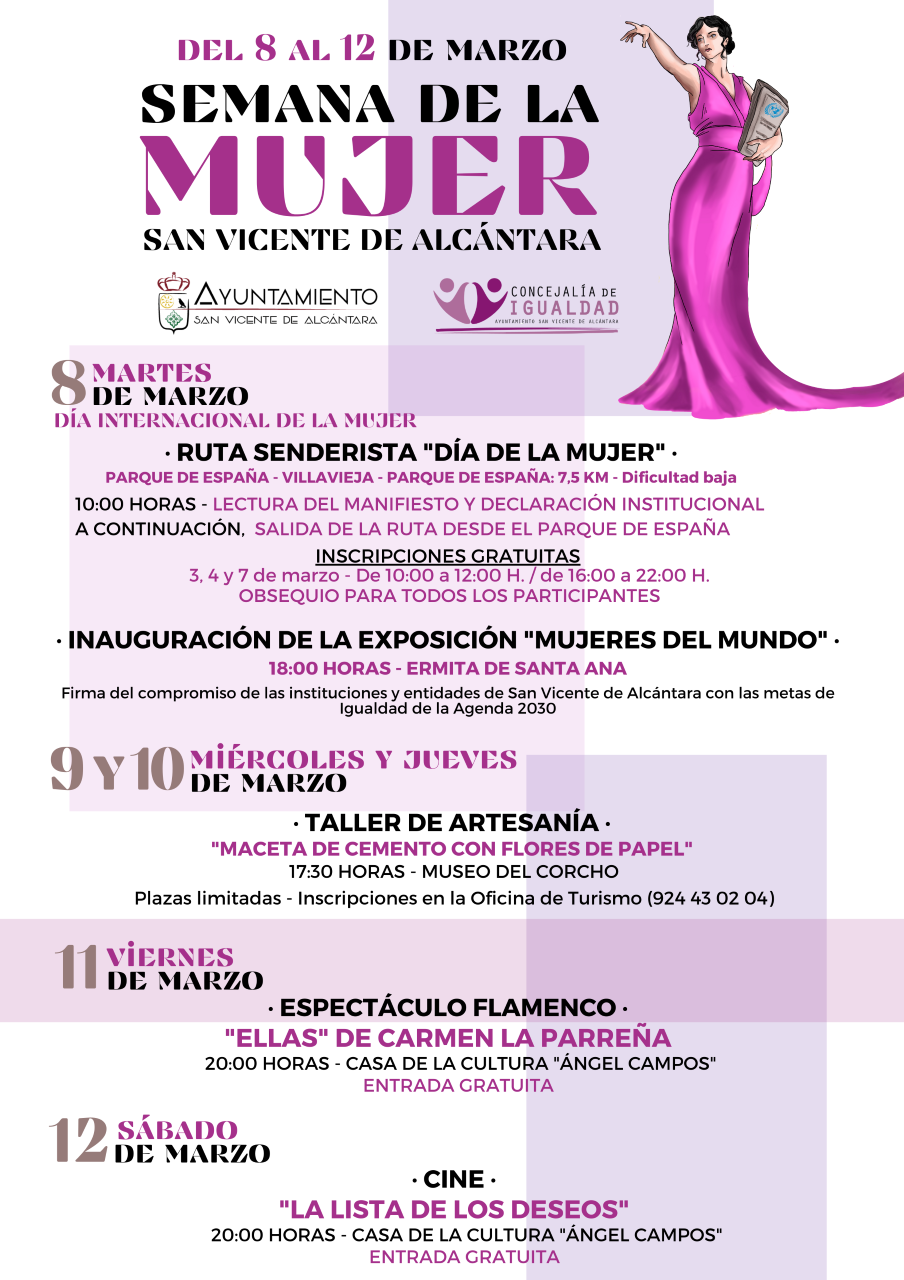 DEL 8 AL 12 DE MARZO
SEMANA DE LA
MUJER
SAN VICENTE DE ALCÁNTARA

AYUNTAMIENTO
SAN VICENTE DE ALCÁNTARA

CONCEJALÍA DE
IGUALDAD
AYUNTAMIENTO SAN VICENTE DE ALCÁNTARA

8 MARTES
DE MARZO
DÍA INTERNACIONAL DE LA MUJER

· RUTA SENDERISTA "DÍA DE LA MUJER" ·
PARQUE DE ESPAÑA - VILLAVIEJA - PARQUE DE ESPAÑA: 7,5 KM - Dificultad baja
10:00 HORAS - LECTURA DEL MANIFIESTO Y DECLARACIÓN INSTITUCIONAL
A CONTINUACIÓN, SALIDA DE LA RUTA DESDE EL PARQUE DE ESPAÑA
INSCRIPCIONES GRATUITAS
3, 4 y 7 de marzo - De 10:00 a 12:00 H. / de 16:00 a 22:00 H.
OBSEQUIO PARA TODOS LOS PARTICIPANTES

· INAUGURACIÓN DE LA EXPOSICIÓN "MUJERES DEL MUNDO" ·
18:00 HORAS - ERMITA DE SANTA ANA
Firma del compromiso de las instituciones y entidades de San Vicente de Alcántara con las metas de Igualdad de la Agenda 2030

9 Y 10 MIÉRCOLES Y JUEVES
DE MARZO

· TALLER DE ARTESANÍA ·
"MACETA DE CEMENTO CON FLORES DE PAPEL"
17:30 HORAS - MUSEO DEL CORCHO
Plazas limitadas - Inscripciones en la Oficina de Turismo (924 43 02 04)

11 VIERNES
DE MARZO

· ESPECTÁCULO FLAMENCO ·
"ELLAS" DE CARMEN LA PARREÑA
20:00 HORAS - CASA DE LA CULTURA "ÁNGEL CAMPOS"
ENTRADA GRATUITA

12 SÁBADO
DE MARZO

· CINE ·
"LA LISTA DE LOS DESEOS"
20:00 HORAS - CASA DE LA CULTURA "ÁNGEL CAMPOS"
ENTRADA GRATUITA